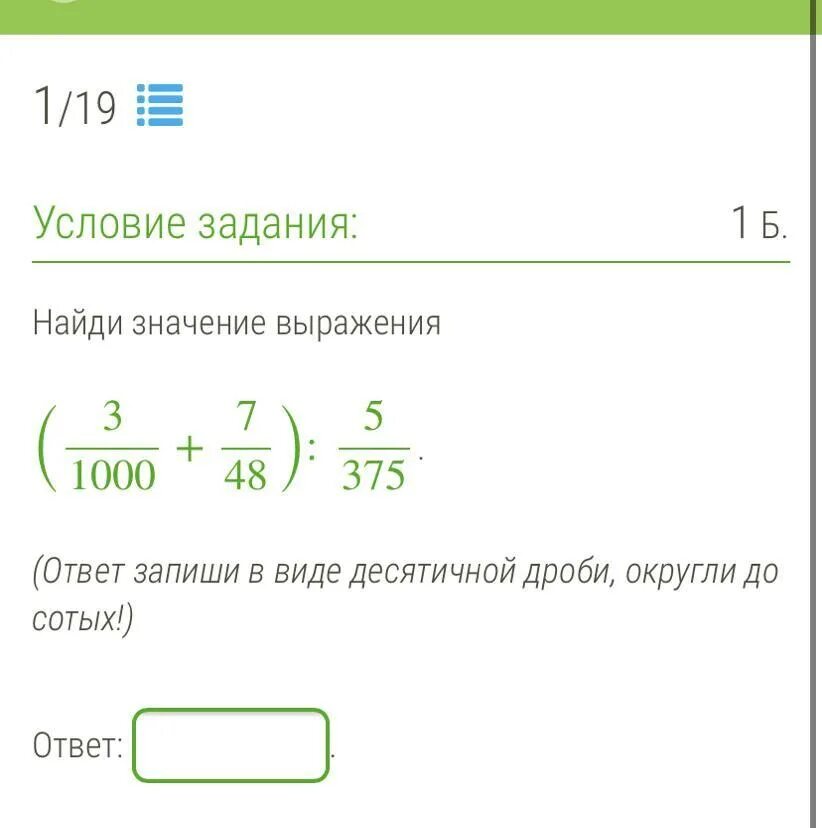 1/19

Условие задания: 1 Б.

Найди значение выражения

$\left(\frac{3}{1000}+\frac{7}{48}\right):\frac{5}{375}$.

(Ответ запиши в виде десятичной дроби, округли до сотых!)

Ответ: .